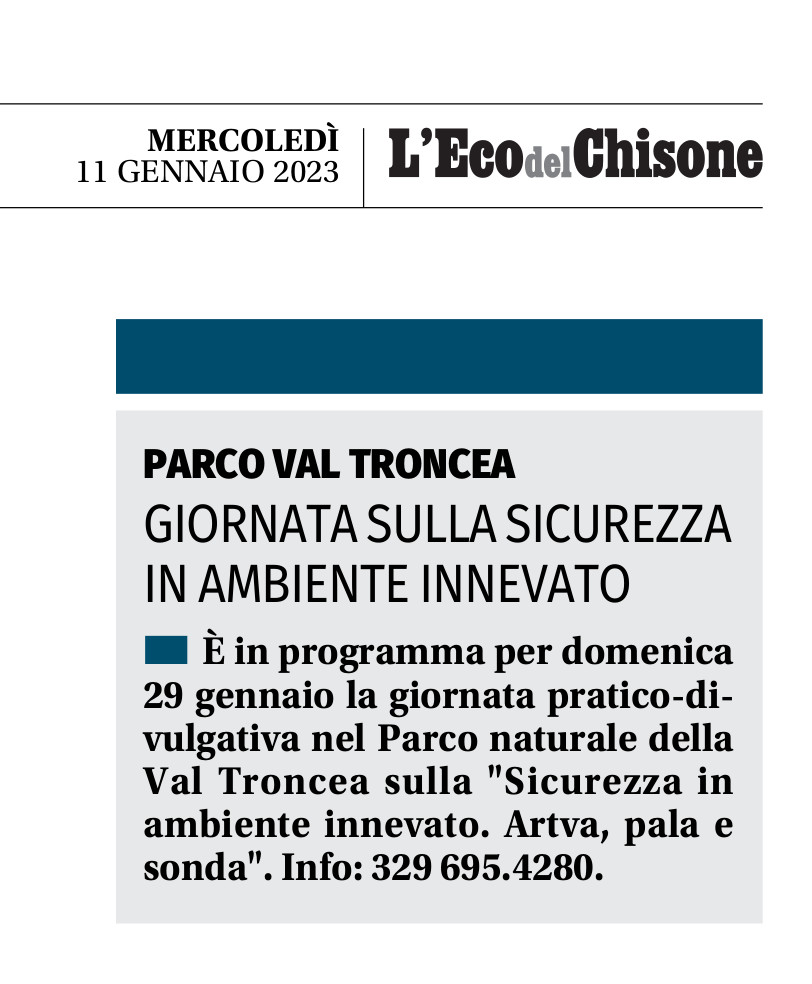 MERCOLEDÌ
11 GENNAIO 2023

L'Eco del Chisone

PARCO VAL TRONCEA
GIORNATA SULLA SICUREZZA IN AMBIENTE INNEVATO

È in programma per domenica 29 gennaio la giornata pratico-divulgativa nel Parco naturale della Val Troncea sulla "Sicurezza in ambiente innevato. Artva, pala e sonda". Info: 329 695.4280.